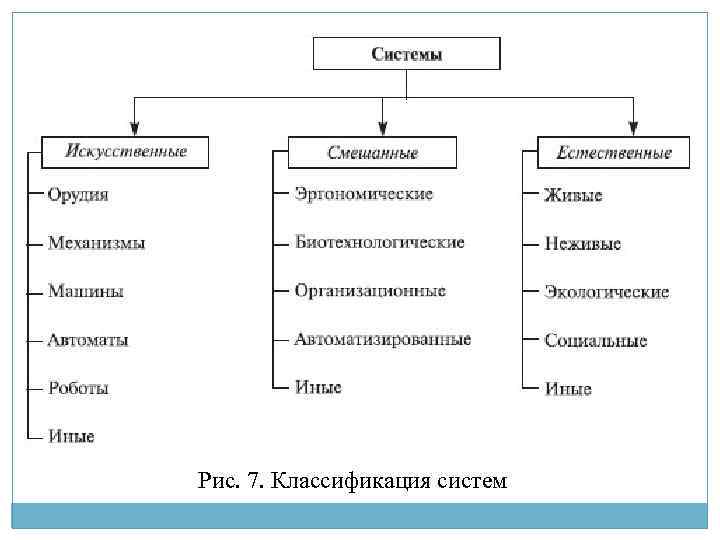 Системы

Искусственные

Орудия

Механизмы

Машины

Автоматы

Роботы

Иные

Смешанные

Эргономические

Биотехнологические

Организационные

Автоматизированные

Иные

Естественные

Живые

Неживые

Экологические

Социальные

Иные

Рис. 7. Классификация систем